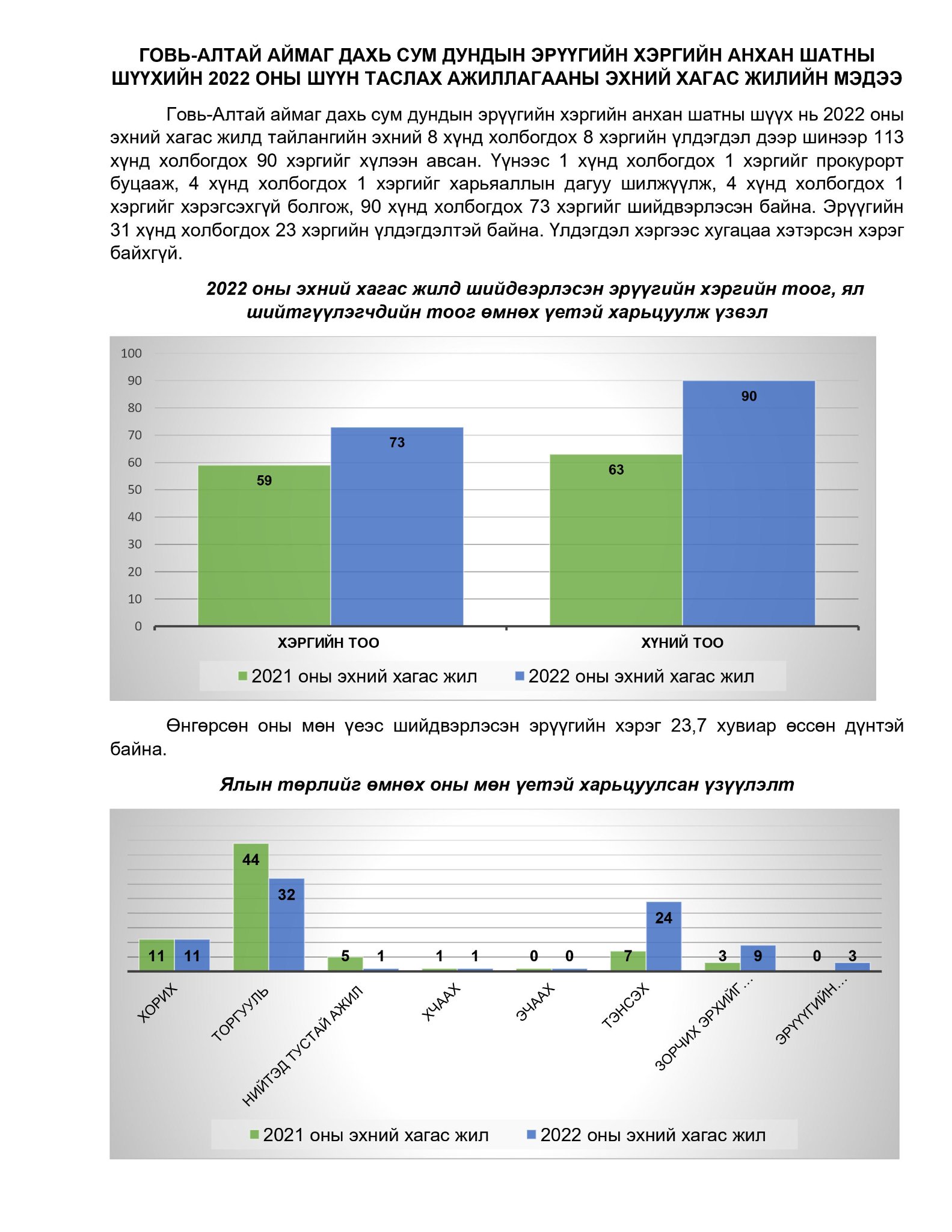 ГОВЬ-АЛТАЙ АЙМАГ ДАХЬ СУМ ДУНДЫН ЭРҮҮГИЙН ХЭРГИЙН АНХАН ШАТНЫ ШҮҮХИЙН 2022 ОНЫ ШҮҮН ТАСЛАХ АЖИЛЛАГААНЫ ЭХНИЙ ХАГАС ЖИЛИЙН МЭДЭЭ

Говь-Алтай аймаг дахь сум дундын эрүүгийн хэргийн анхан шатны шүүх нь 2022 оны эхний хагас жилд тайлангийн эхний 8 хүнд холбогдох 8 хэргийн үлдэгдэл дээр шинээр 113 хүнд холбогдох 90 хэргийг хүлээн авсан. Үүнээс 1 хүнд холбогдох 1 хэргийг прокурорт буцааж, 4 хүнд холбогдох 1 хэргийг харьяаллын дагуу шилжүүлж, 4 хүнд холбогдох 1 хэргийг хэрэгсэхгүй болгож, 90 хүнд холбогдох 73 хэргийг шийдвэрлэсэн байна. Эрүүгийн 31 хүнд холбогдох 23 хэргийн үлдэгдэлтэй байна. Үлдэгдэл хэргээс хугацаа хэтэрсэн хэрэг байхгүй.

2022 оны эхний хагас жилд шийдвэрлэсэн эрүүгийн хэргийн тоог, ял шийтгүүлэгчдийн тоог өмнөх үетэй харьцуулж үзвэл

100
90
80
70
60
50
40
30
20
10
0
59
73
63
90
ХЭРГИЙН ТОО
ХҮНИЙ ТОО
2021 оны эхний хагас жил
2022 оны эхний хагас жил

Өнгөрсөн оны мөн үеэс шийдвэрлэсэн эрүүгийн хэрэг 23,7 хувиар өссөн дүнтэй байна.

Ялын төрлийг өмнөх оны мөн үетэй харьцуулсан үзүүлэлт

11
11
44
32
5
1
1
1
0
0
7
24
3
9
0
3
ХОРИХ
ТОРГУУЛЬ
НИЙТЭД ТУСТАЙ АЖИЛ
ХЧААХ
ЭЧААХ
ТЭНСЭХ
ЗОРЧИХ ЭРХИЙГ ...
ЭРҮҮГИЙН...
2021 оны эхний хагас жил
2022 оны эхний хагас жил